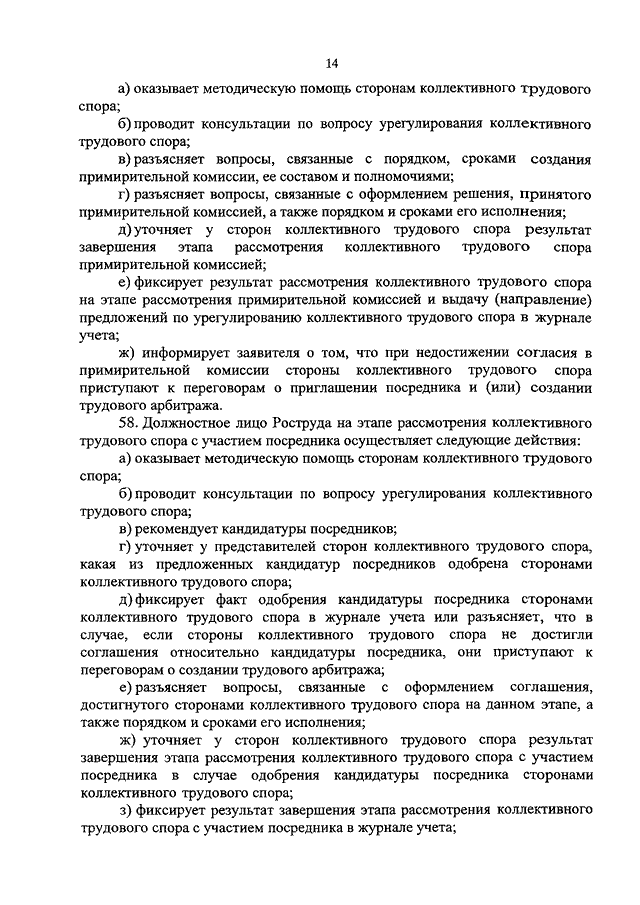 14

а) оказывает методическую помощь сторонам коллективного трудового спора;

б) проводит консультации по вопросу урегулирования коллективного трудового спора;

в) разъясняет вопросы, связанные с порядком, сроками создания примирительной комиссии, ее составом и полномочиями;

г) разъясняет вопросы, связанные с оформлением решения, принятого примирительной комиссией, а также порядком и сроками его исполнения;

д) уточняет у сторон коллективного трудового спора результат завершения этапа рассмотрения коллективного трудового спора примирительной комиссией;

е) фиксирует результат рассмотрения коллективного трудового спора на этапе рассмотрения примирительной комиссией и выдачу (направление) предложений по урегулированию коллективного трудового спора в журнале учета;

ж) информирует заявителя о том, что при недостижении согласия в примирительной комиссии стороны коллективного трудового спора приступают к переговорам о приглашении посредника и (или) создании трудового арбитража.

58. Должностное лицо Роструда на этапе рассмотрения коллективного трудового спора с участием посредника осуществляет следующие действия:

а) оказывает методическую помощь сторонам коллективного трудового спора;

б) проводит консультации по вопросу урегулирования коллективного трудового спора;

в) рекомендует кандидатуры посредников;

г) уточняет у представителей сторон коллективного трудового спора, какая из предложенных кандидатур посредников одобрена сторонами коллективного трудового спора;

д) фиксирует факт одобрения кандидатуры посредника сторонами коллективного трудового спора в журнале учета или разъясняет, что в случае, если стороны коллективного трудового спора не достигли соглашения относительно кандидатуры посредника, они приступают к переговорам о создании трудового арбитража;

е) разъясняет вопросы, связанные с оформлением соглашения, достигнутого сторонами коллективного трудового спора на данном этапе, а также порядком и сроками его исполнения;

ж) уточняет у сторон коллективного трудового спора результат завершения этапа рассмотрения коллективного трудового спора с участием посредника в случае одобрения кандидатуры посредника сторонами коллективного трудового спора;

з) фиксирует результат завершения этапа рассмотрения коллективного трудового спора с участием посредника в журнале учета;